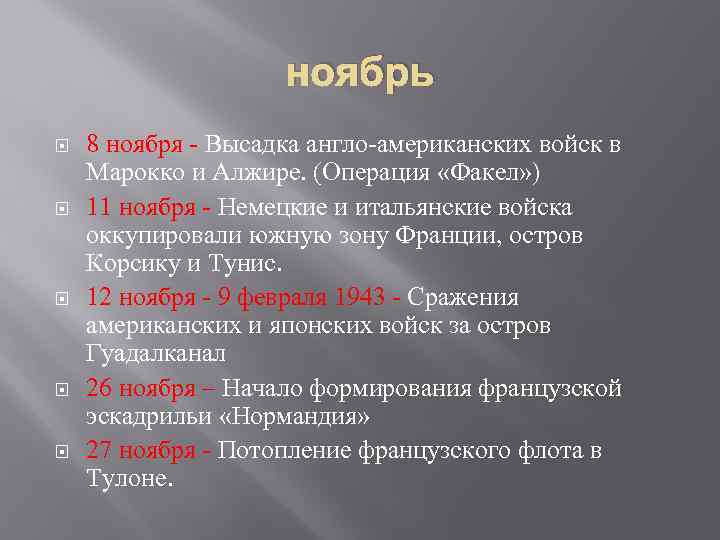 ноябрь

8 ноября - Высадка англо-американских войск в Марокко и Алжире. (Операция «Факел»)

11 ноября - Немецкие и итальянские войска оккупировали южную зону Франции, остров Корсику и Тунис.

12 ноября - 9 февраля 1943 - Сражения американских и японских войск за остров Гуадалканал

26 ноября – Начало формирования французской эскадрильи «Нормандия»

27 ноября - Потопление французского флота в Тулоне.